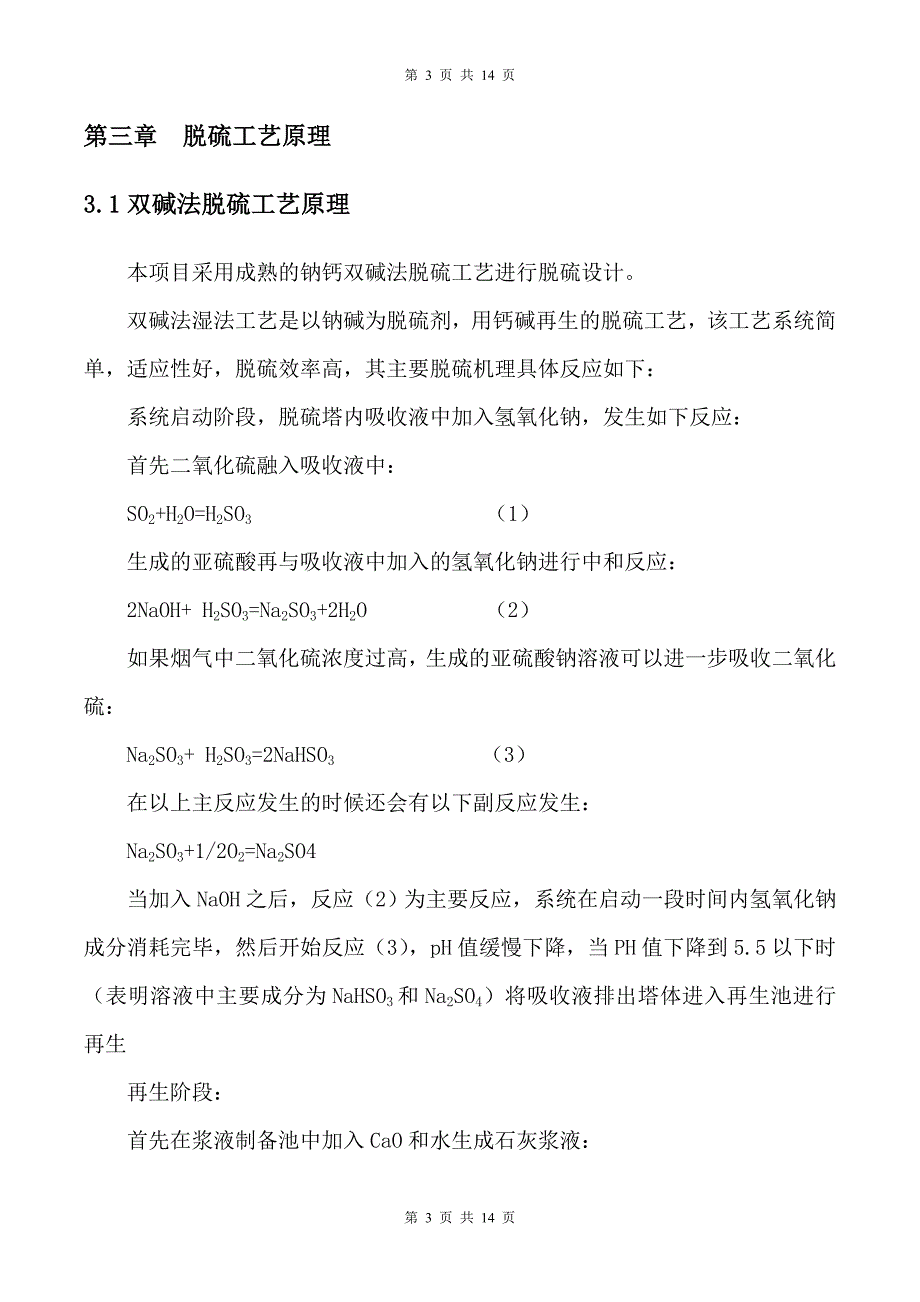 第 3 页 共 14 页

第三章 脱硫工艺原理

3.1 双碱法脱硫工艺原理

本项目采用成熟的钠钙双碱法脱硫工艺进行脱硫设计。

双碱法湿法工艺是以钠碱为脱硫剂，用钙碱再生的脱硫工艺，该工艺系统简单，适应性好，脱硫效率高，其主要脱硫机理具体反应如下：

系统启动阶段，脱硫塔内吸收液中加入氢氧化钠，发生如下反应：

首先二氧化硫融入吸收液中：

$SO_2+H_2O=H_2SO_3$ （1）

生成的亚硫酸再与吸收液中加入的氢氧化钠进行中和反应：

$2NaOH+ H_2SO_3=Na_2SO_3+2H_2O$ （2）

如果烟气中二氧化硫浓度过高，生成的亚硫酸钠溶液可以进一步吸收二氧化硫：

$Na_2SO_3+ H_2SO_3=2NaHSO_3$ （3）

在以上主反应发生的时候还会有以下副反应发生：

$Na_2SO_3+1/2O_2=Na_2SO4$

当加入 NaOH 之后，反应（2）为主要反应，系统在启动一段时间内氢氧化钠成分消耗完毕，然后开始反应（3），pH 值缓慢下降，当 PH 值下降到 5.5 以下时（表明溶液中主要成分为 $NaHSO_3$ 和 $Na_2SO_4$）将吸收液排出塔体进入再生池进行再生

再生阶段：

首先在浆液制备池中加入 CaO 和水生成石灰浆液：

第 3 页 共 14 页